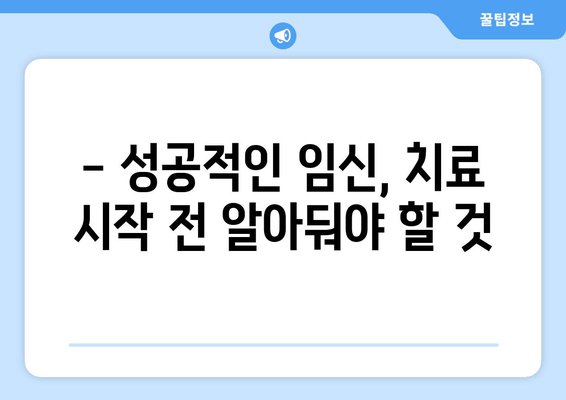 꿀팁정보

– 성공적인 임신, 치료 시작 전 알아둬야 할 것